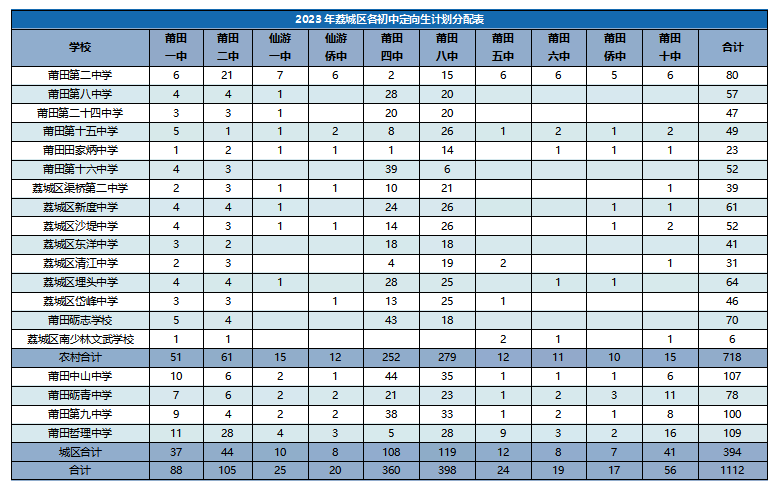 2023 年荔城区各初中定向生计划分配表

| 学校 | 莆田一中 | 莆田二中 | 仙游一中 | 仙游侨中 | 莆田四中 | 莆田八中 | 莆田五中 | 莆田六中 | 莆田侨中 | 莆田十中 | 合计 |
|---|---|---|---|---|---|---|---|---|---|---|---|
| 莆田第二中学 | 6 | 21 | 7 | 6 | 2 | 15 | 6 | 6 | 5 | 6 | 80 |
| 莆田第八中学 | 4 | 4 | 1 |  | 28 | 20 |  |  |  |  | 57 |
| 莆田第二十四中学 | 3 | 3 | 1 |  | 20 | 20 |  |  |  |  | 47 |
| 莆田第十五中学 | 5 | 1 | 1 | 2 | 8 | 26 | 1 | 2 | 1 | 2 | 49 |
| 莆田田家炳中学 | 1 | 2 | 1 | 1 | 1 | 14 |  | 1 | 1 | 1 | 23 |
| 莆田第十六中学 | 4 | 3 |  |  | 39 | 6 |  |  |  |  | 52 |
| 荔城区渠桥第二中学 | 2 | 3 | 1 | 1 | 10 | 21 |  |  |  | 1 | 39 |
| 荔城区新度中学 | 4 | 4 | 1 |  | 24 | 26 |  |  | 1 | 1 | 61 |
| 荔城区沙堤中学 | 4 | 3 | 1 | 1 | 14 | 26 |  |  | 1 | 2 | 52 |
| 荔城区东洋中学 | 3 | 2 |  |  | 18 | 18 |  |  |  |  | 41 |
| 荔城区清江中学 | 2 | 3 |  |  | 4 | 19 | 2 |  |  | 1 | 31 |
| 荔城区埋头中学 | 4 | 4 | 1 |  | 28 | 25 |  | 1 | 1 |  | 64 |
| 荔城区岱峰中学 | 3 | 3 |  | 1 | 13 | 25 | 1 |  |  |  | 46 |
| 莆田砺志学校 | 5 | 4 |  |  | 43 | 18 |  |  |  |  | 70 |
| 荔城区南少林文武学校 | 1 | 1 |  |  |  |  | 2 | 1 |  | 1 | 6 |
| 农村合计 | 51 | 61 | 15 | 12 | 252 | 279 | 12 | 11 | 10 | 15 | 718 |
| 莆田中山中学 | 10 | 6 | 2 | 1 | 44 | 35 | 1 | 1 | 1 | 6 | 107 |
| 莆田砺青中学 | 7 | 6 | 2 | 2 | 21 | 23 | 1 | 2 | 3 | 11 | 78 |
| 莆田第九中学 | 9 | 4 | 2 | 2 | 38 | 33 | 1 | 2 | 1 | 8 | 100 |
| 莆田哲理中学 | 11 | 28 | 4 | 3 | 5 | 28 | 9 | 3 | 2 | 16 | 109 |
| 城区合计 | 37 | 44 | 10 | 8 | 108 | 119 | 12 | 8 | 7 | 41 | 394 |
| 合计 | 88 | 105 | 25 | 20 | 360 | 398 | 24 | 19 | 17 | 56 | 1112 |